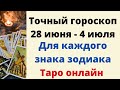 Точный гороскоп
28 июня - 4 июля
Для каждого
знака зодиака
Таро онлайн